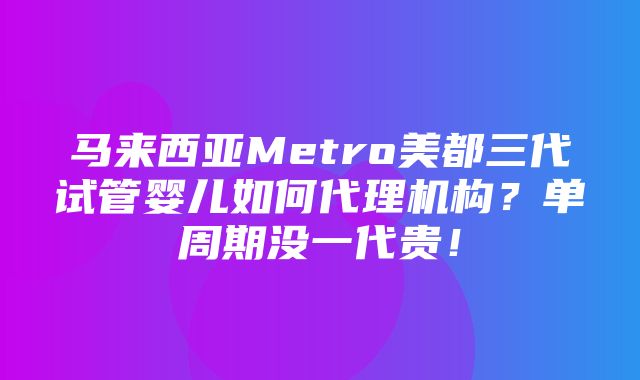 马来西亚Metro美都三代试管婴儿如何代理机构？单周期没一代贵！